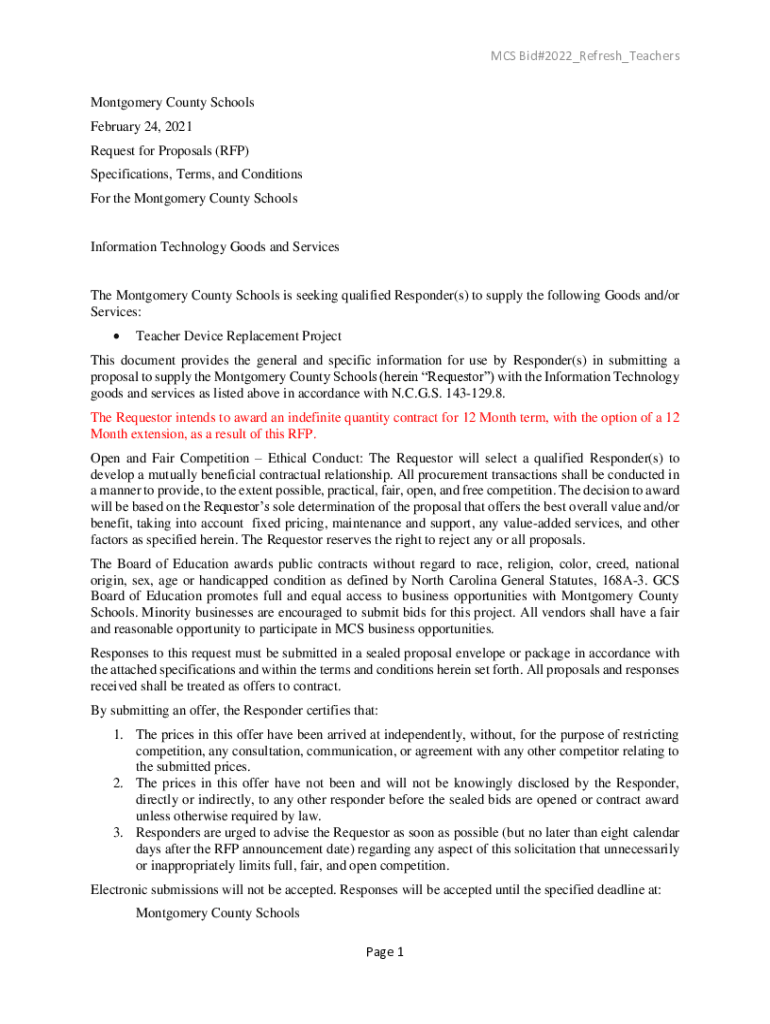 MCS Bid#2022_Refresh_Teachers

Montgomery County Schools
February 24, 2021
Request for Proposals (RFP)
Specifications, Terms, and Conditions
For the Montgomery County Schools

Information Technology Goods and Services

The Montgomery County Schools is seeking qualified Responder(s) to supply the following Goods and/or Services:

• Teacher Device Replacement Project

This document provides the general and specific information for use by Responder(s) in submitting a proposal to supply the Montgomery County Schools (herein "Requestor") with the Information Technology goods and services as listed above in accordance with N.C.G.S. 143-129.8.

The Requestor intends to award an indefinite quantity contract for 12 Month term, with the option of a 12 Month extension, as a result of this RFP.

Open and Fair Competition – Ethical Conduct: The Requestor will select a qualified Responder(s) to develop a mutually beneficial contractual relationship. All procurement transactions shall be conducted in a manner to provide, to the extent possible, practical, fair, open, and free competition. The decision to award will be based on the Requestor's sole determination of the proposal that offers the best overall value and/or benefit, taking into account fixed pricing, maintenance and support, any value-added services, and other factors as specified herein. The Requestor reserves the right to reject any or all proposals.

The Board of Education awards public contracts without regard to race, religion, color, creed, national origin, sex, age or handicapped condition as defined by North Carolina General Statutes, 168A-3. GCS Board of Education promotes full and equal access to business opportunities with Montgomery County Schools. Minority businesses are encouraged to submit bids for this project. All vendors shall have a fair and reasonable opportunity to participate in MCS business opportunities.

Responses to this request must be submitted in a sealed proposal envelope or package in accordance with the attached specifications and within the terms and conditions herein set forth. All proposals and responses received shall be treated as offers to contract.

By submitting an offer, the Responder certifies that:

1. The prices in this offer have been arrived at independently, without, for the purpose of restricting competition, any consultation, communication, or agreement with any other competitor relating to the submitted prices.
2. The prices in this offer have not been and will not be knowingly disclosed by the Responder, directly or indirectly, to any other responder before the sealed bids are opened or contract award unless otherwise required by law.
3. Responders are urged to advise the Requestor as soon as possible (but no later than eight calendar days after the RFP announcement date) regarding any aspect of this solicitation that unnecessarily or inappropriately limits full, fair, and open competition.

Electronic submissions will not be accepted. Responses will be accepted until the specified deadline at:

Montgomery County Schools

Page 1